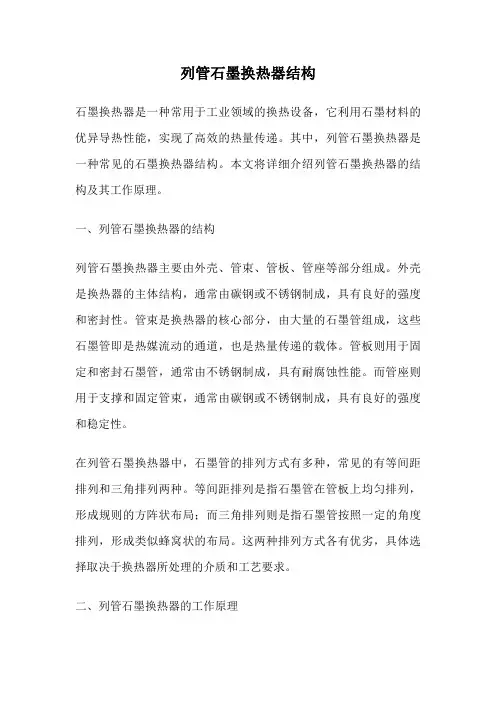 列管石墨换热器结构

石墨换热器是一种常用于工业领域的换热设备，它利用石墨材料的优异导热性能，实现了高效的热量传递。其中，列管石墨换热器是一种常见的石墨换热器结构。本文将详细介绍列管石墨换热器的结构及其工作原理。

一、列管石墨换热器的结构

列管石墨换热器主要由外壳、管束、管板、管座等部分组成。外壳是换热器的主体结构，通常由碳钢或不锈钢制成，具有良好的强度和密封性。管束是换热器的核心部分，由大量的石墨管组成，这些石墨管即是热媒流动的通道，也是热量传递的载体。管板则用于固定和密封石墨管，通常由不锈钢制成，具有耐腐蚀性能。而管座则用于支撑和固定管束，通常由碳钢或不锈钢制成，具有良好的强度和稳定性。

在列管石墨换热器中，石墨管的排列方式有多种，常见的有等间距排列和三角排列两种。等间距排列是指石墨管在管板上均匀排列，形成规则的方阵状布局；而三角排列则是指石墨管按照一定的角度排列，形成类似蜂窝状的布局。这两种排列方式各有优劣，具体选择取决于换热器所处理的介质和工艺要求。

二、列管石墨换热器的工作原理